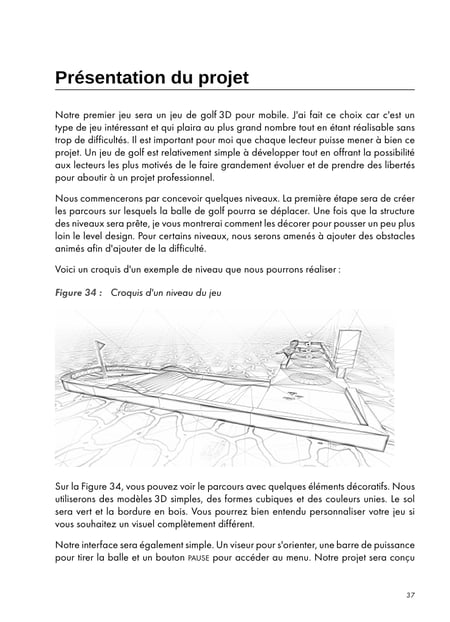 Présentation du projet

Notre premier jeu sera un jeu de golf 3D pour mobile. J'ai fait ce choix car c'est un type de jeu intéressant et qui plaira au plus grand nombre tout en étant réalisable sans trop de difficultés. Il est important pour moi que chaque lecteur puisse mener à bien ce projet. Un jeu de golf est relativement simple à développer tout en offrant la possibilité aux lecteurs les plus motivés de le faire grandement évoluer et de prendre des libertés pour aboutir à un projet professionnel.

Nous commencerons par concevoir quelques niveaux. La première étape sera de créer les parcours sur lesquels la balle de golf pourra se déplacer. Une fois que la structure des niveaux sera prête, je vous montrerai comment les décorer pour pousser un peu plus loin le level design. Pour certains niveaux, nous serons amenés à ajouter des obstacles animés afin d'ajouter de la difficulté.

Voici un croquis d'un exemple de niveau que nous pourrons réaliser :

Figure 34 : Croquis d'un niveau du jeu

Sur la Figure 34, vous pouvez voir le parcours avec quelques éléments décoratifs. Nous utiliserons des modèles 3D simples, des formes cubiques et des couleurs unies. Le sol sera vert et la bordure en bois. Vous pourrez bien entendu personnaliser votre jeu si vous souhaitez un visuel complètement différent.

Notre interface sera également simple. Un viseur pour s'orienter, une barre de puissance pour tirer la balle et un bouton PAUSE pour accéder au menu. Notre projet sera conçu

37